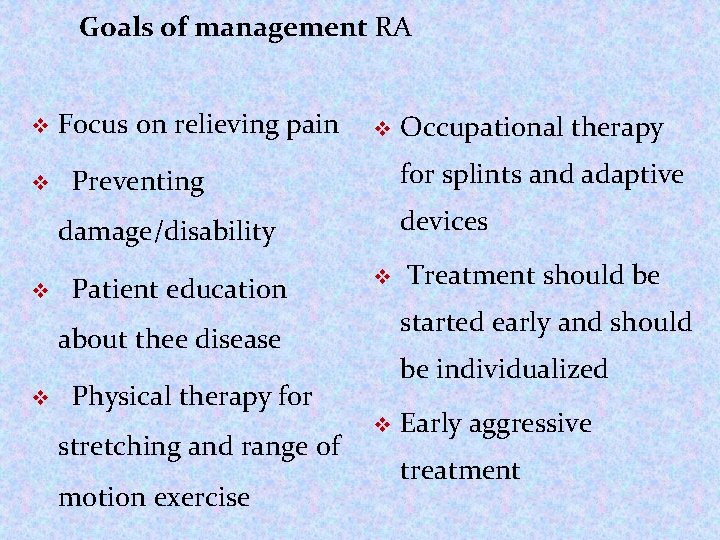 Goals of management RA

❖ Focus on relieving pain

❖ Preventing damage/disability

❖ Patient education about thee disease

❖ Physical therapy for stretching and range of motion exercise

❖ Occupational therapy for splints and adaptive devices

❖ Treatment should be started early and should be individualized

❖ Early aggressive treatment